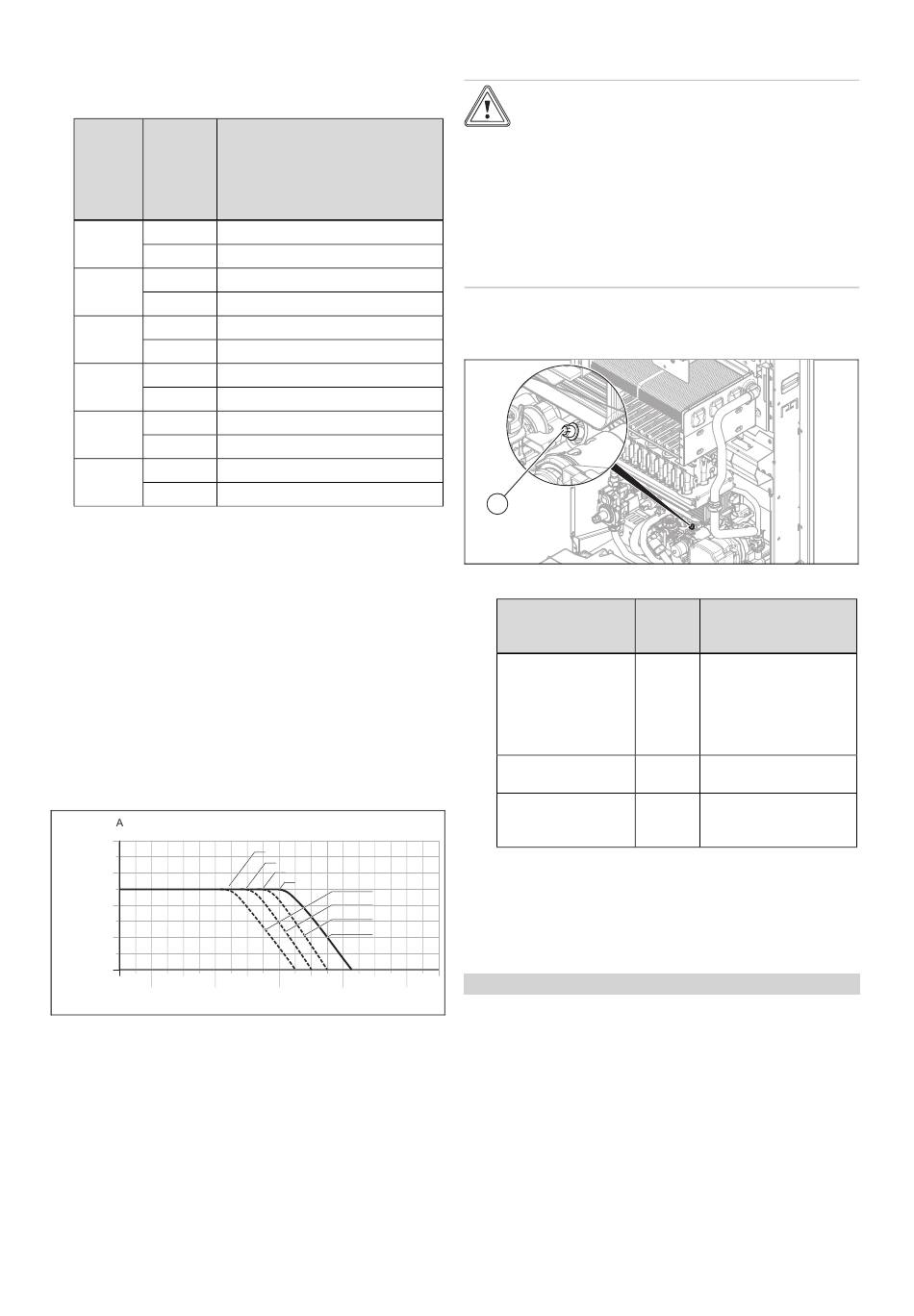 A